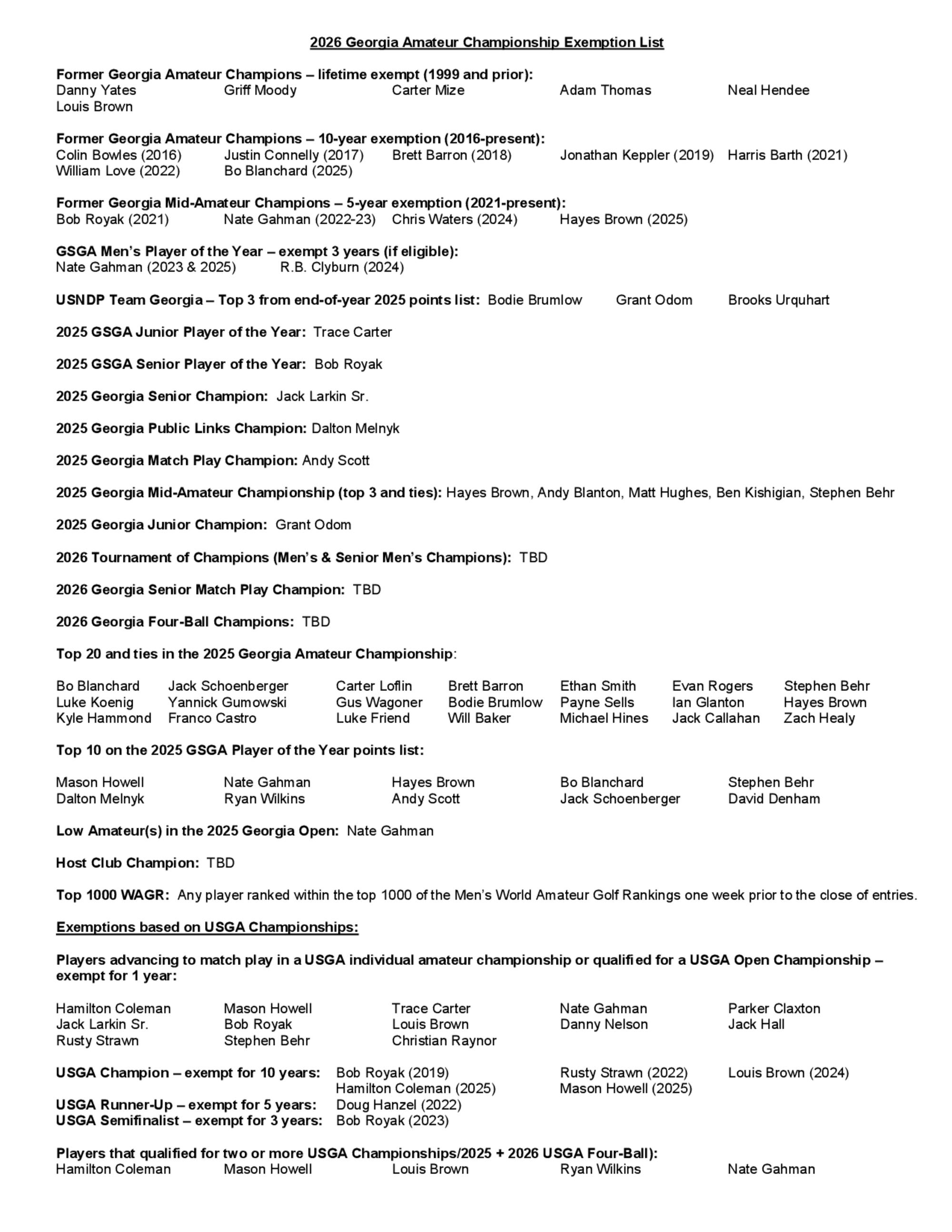 2026 Georgia Amateur Championship Exemption List

Former Georgia Amateur Champions – lifetime exempt (1999 and prior):
Danny Yates Griff Moody Carter Mize Adam Thomas Neal Hendee
Louis Brown

Former Georgia Amateur Champions – 10-year exemption (2016-present):
Colin Bowles (2016) Justin Connelly (2017) Brett Barron (2018) Jonathan Keppler (2019) Harris Barth (2021)
William Love (2022) Bo Blanchard (2025)

Former Georgia Mid-Amateur Champions – 5-year exemption (2021-present):
Bob Royak (2021) Nate Gahman (2022-23) Chris Waters (2024) Hayes Brown (2025)

GSGA Men's Player of the Year – exempt 3 years (if eligible):
Nate Gahman (2023 & 2025) R.B. Clyburn (2024)

USNDP Team Georgia – Top 3 from end-of-year 2025 points list: Bodie Brumlow Grant Odom Brooks Urquhart

2025 GSGA Junior Player of the Year: Trace Carter

2025 GSGA Senior Player of the Year: Bob Royak

2025 Georgia Senior Champion: Jack Larkin Sr.

2025 Georgia Public Links Champion: Dalton Melnyk

2025 Georgia Match Play Champion: Andy Scott

2025 Georgia Mid-Amateur Championship (top 3 and ties): Hayes Brown, Andy Blanton, Matt Hughes, Ben Kishigian, Stephen Behr

2025 Georgia Junior Champion: Grant Odom

2026 Tournament of Champions (Men's & Senior Men's Champions): TBD

2026 Georgia Senior Match Play Champion: TBD

2026 Georgia Four-Ball Champions: TBD

Top 20 and ties in the 2025 Georgia Amateur Championship:

Bo Blanchard Jack Schoenberger Carter Loflin Brett Barron Ethan Smith Evan Rogers Stephen Behr
Luke Koenig Yannick Gumowski Gus Wagoner Bodie Brumlow Payne Sells Ian Glanton Hayes Brown
Kyle Hammond Franco Castro Luke Friend Will Baker Michael Hines Jack Callahan Zach Healy

Top 10 on the 2025 GSGA Player of the Year points list:

Mason Howell Nate Gahman Hayes Brown Bo Blanchard Stephen Behr
Dalton Melnyk Ryan Wilkins Andy Scott Jack Schoenberger David Denham

Low Amateur(s) in the 2025 Georgia Open: Nate Gahman

Host Club Champion: TBD

Top 1000 WAGR: Any player ranked within the top 1000 of the Men's World Amateur Golf Rankings one week prior to the close of entries.

Exemptions based on USGA Championships:

Players advancing to match play in a USGA individual amateur championship or qualified for a USGA Open Championship – exempt for 1 year:

Hamilton Coleman Mason Howell Trace Carter Nate Gahman Parker Claxton
Jack Larkin Sr. Bob Royak Louis Brown Danny Nelson Jack Hall
Rusty Strawn Stephen Behr Christian Raynor

USGA Champion – exempt for 10 years: Bob Royak (2019) Rusty Strawn (2022) Louis Brown (2024)
Hamilton Coleman (2025) Mason Howell (2025)
USGA Runner-Up – exempt for 5 years: Doug Hanzel (2022)
USGA Semifinalist – exempt for 3 years: Bob Royak (2023)

Players that qualified for two or more USGA Championships/2025 + 2026 USGA Four-Ball):
Hamilton Coleman Mason Howell Louis Brown Ryan Wilkins Nate Gahman